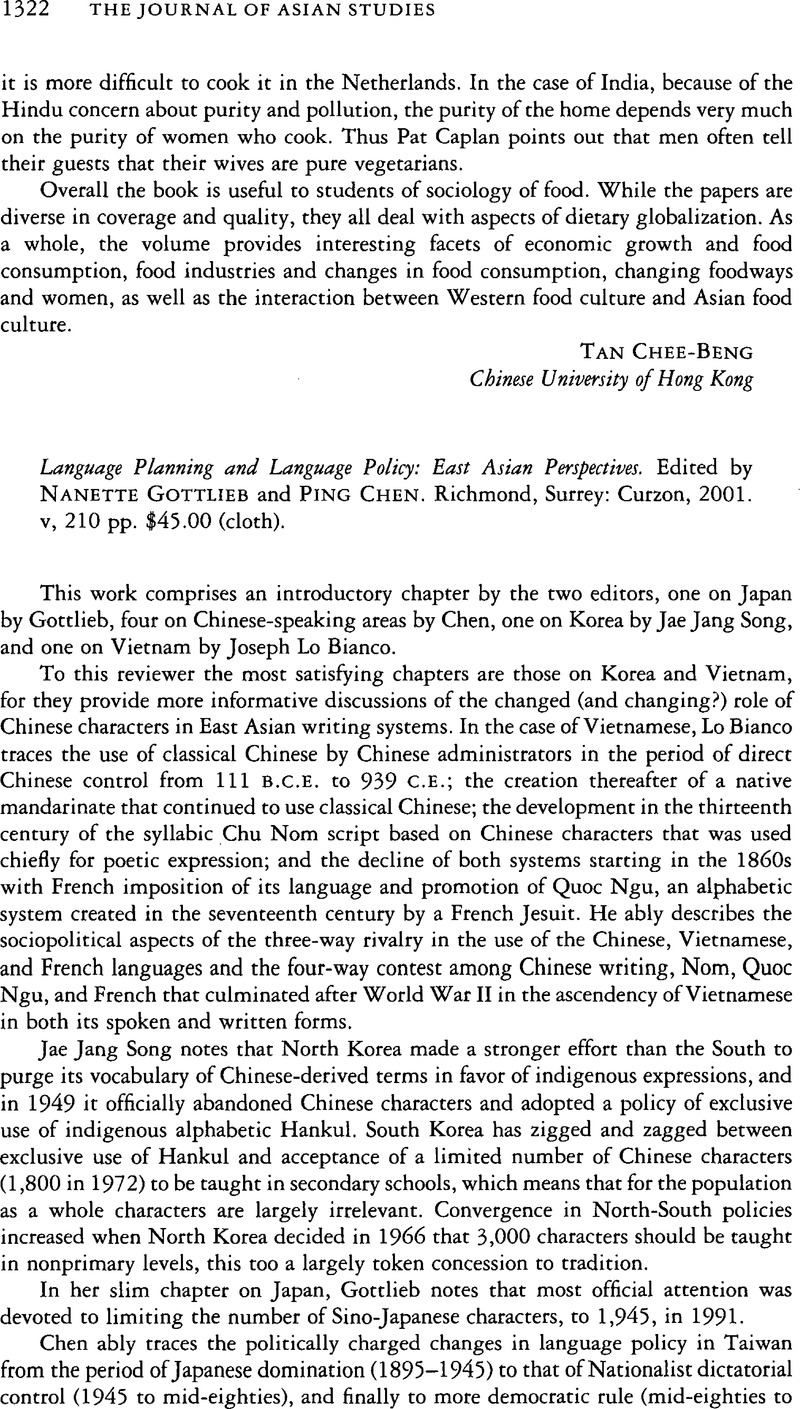 1322 THE JOURNAL OF ASIAN STUDIES

it is more difficult to cook it in the Netherlands. In the case of India, because of the Hindu concern about purity and pollution, the purity of the home depends very much on the purity of women who cook. Thus Pat Caplan points out that men often tell their guests that their wives are pure vegetarians.

Overall the book is useful to students of sociology of food. While the papers are diverse in coverage and quality, they all deal with aspects of dietary globalization. As a whole, the volume provides interesting facets of economic growth and food consumption, food industries and changes in food consumption, changing foodways and women, as well as the interaction between Western food culture and Asian food culture.

TAN CHEE-BENG
Chinese University of Hong Kong

Language Planning and Language Policy: East Asian Perspectives. Edited by NANETTE GOTTLIEB and PING CHEN. Richmond, Surrey: Curzon, 2001. v, 210 pp. $45.00 (cloth).

This work comprises an introductory chapter by the two editors, one on Japan by Gottlieb, four on Chinese-speaking areas by Chen, one on Korea by Jae Jang Song, and one on Vietnam by Joseph Lo Bianco.

To this reviewer the most satisfying chapters are those on Korea and Vietnam, for they provide more informative discussions of the changed (and changing?) role of Chinese characters in East Asian writing systems. In the case of Vietnamese, Lo Bianco traces the use of classical Chinese by Chinese administrators in the period of direct Chinese control from 111 B.C.E. to 939 C.E.; the creation thereafter of a native mandarinate that continued to use classical Chinese; the development in the thirteenth century of the syllabic Chu Nom script based on Chinese characters that was used chiefly for poetic expression; and the decline of both systems starting in the 1860s with French imposition of its language and promotion of Quoc Ngu, an alphabetic system created in the seventeenth century by a French Jesuit. He ably describes the sociopolitical aspects of the three-way rivalry in the use of the Chinese, Vietnamese, and French languages and the four-way contest among Chinese writing, Nom, Quoc Ngu, and French that culminated after World War II in the ascendency of Vietnamese in both its spoken and written forms.

Jae Jang Song notes that North Korea made a stronger effort than the South to purge its vocabulary of Chinese-derived terms in favor of indigenous expressions, and in 1949 it officially abandoned Chinese characters and adopted a policy of exclusive use of indigenous alphabetic Hankul. South Korea has zigged and zagged between exclusive use of Hankul and acceptance of a limited number of Chinese characters (1,800 in 1972) to be taught in secondary schools, which means that for the population as a whole characters are largely irrelevant. Convergence in North-South policies increased when North Korea decided in 1966 that 3,000 characters should be taught in nonprimary levels, this too a largely token concession to tradition.

In her slim chapter on Japan, Gottlieb notes that most official attention was devoted to limiting the number of Sino-Japanese characters, to 1,945, in 1991.

Chen ably traces the politically charged changes in language policy in Taiwan from the period of Japanese domination (1895–1945) to that of Nationalist dictatorial control (1945 to mid-eighties), and finally to more democratic rule (mid-eighties to